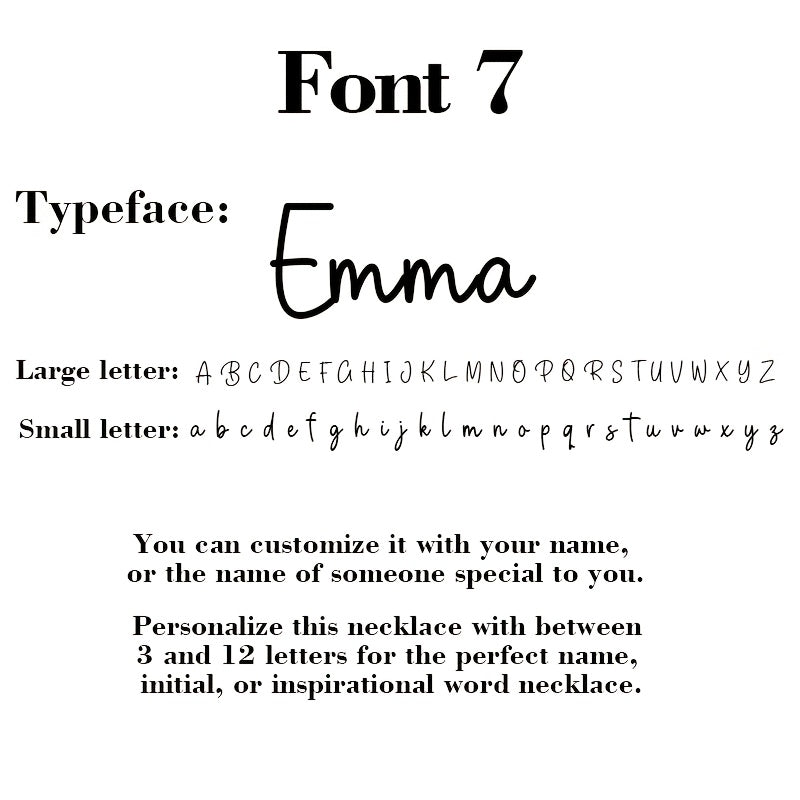 Font 7

Typeface: Emma

Large letter: A B C D E F G H I J K L M N O P Q R S T U V W X Y Z

Small letter: a b c d e f g h i j k l m n o p q r s t u v w x y z

You can customize it with your name, or the name of someone special to you.

Personalize this necklace with between 3 and 12 letters for the perfect name, initial, or inspirational word necklace.